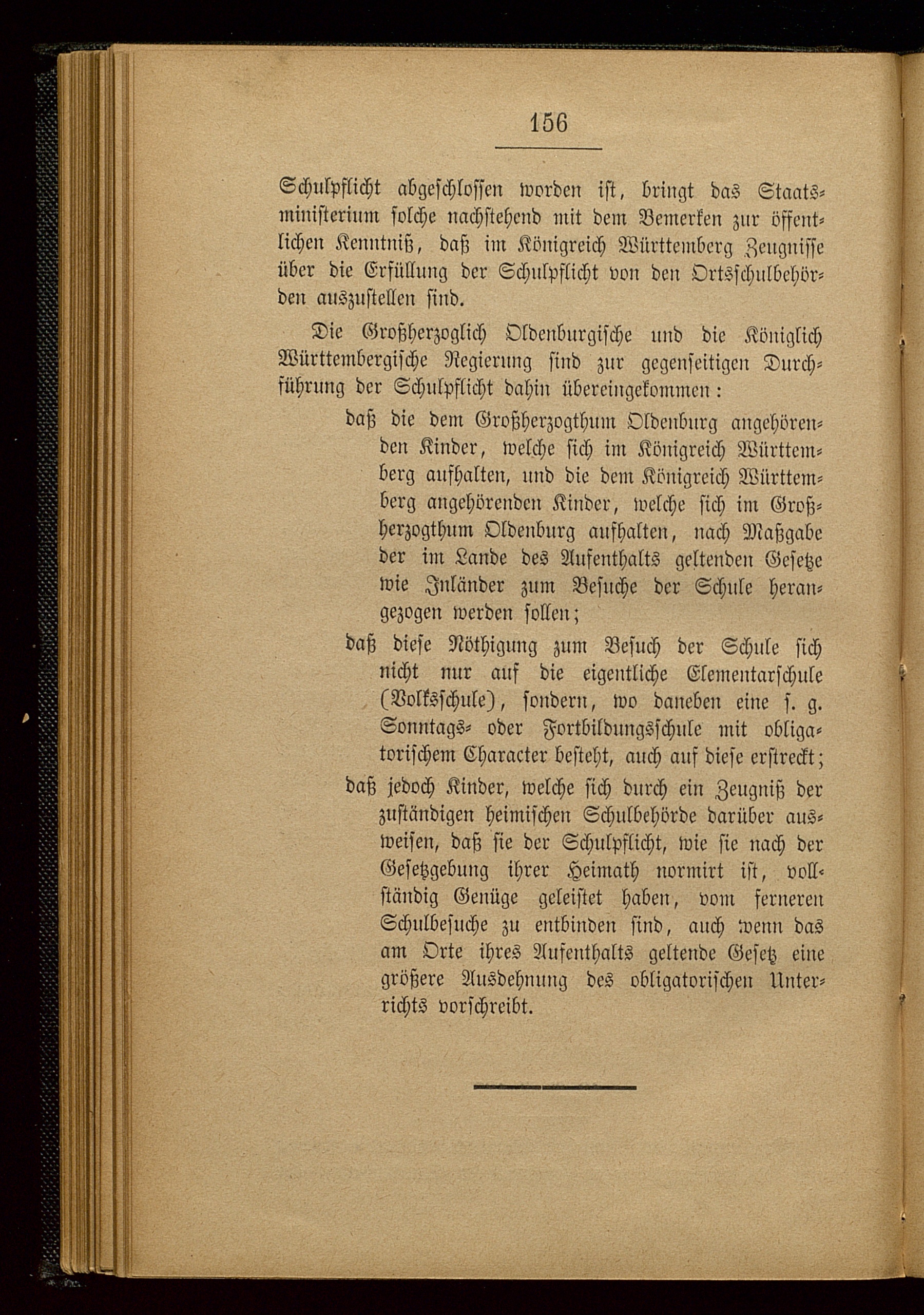 156

Schulpflicht abgeschlossen worden ist, bringt das Staatsministerium solche nachstehend mit dem Bemerken zur öffentlichen Kenntniß, daß im Königreich Württemberg Zeugnisse über die Erfüllung der Schulpflicht von den Ortsschulbehörden auszustellen sind.

Die Großherzoglich Oldenburgische und die Königlich Württembergische Regierung sind zur gegenseitigen Durchführung der Schulpflicht dahin übereingekommen:

daß die dem Großherzogthum Oldenburg angehörenden Kinder, welche sich im Königreich Württemberg aufhalten, und die dem Königreich Württemberg angehörenden Kinder, welche sich im Großherzogthum Oldenburg aufhalten, nach Maßgabe der im Lande des Aufenthalts geltenden Gesetze wie Inländer zum Besuche der Schule herangezogen werden sollen;

daß diese Nöthigung zum Besuch der Schule sich nicht nur auf die eigentliche Elementarschule (Volksschule), sondern, wo daneben eine s. g. Sonntags- oder Fortbildungsschule mit obligatorischem Character besteht, auch auf diese erstreckt;

daß jedoch Kinder, welche sich durch ein Zeugniß der zuständigen heimischen Schulbehörde darüber ausweisen, daß sie der Schulpflicht, wie sie nach der Gesetzgebung ihrer Heimath normirt ist, vollständig Genüge geleistet haben, vom ferneren Schulbesuche zu entbinden sind, auch wenn das am Orte ihres Aufenthalts geltende Gesetz eine größere Ausdehnung des obligatorischen Unterrichts vorschreibt.